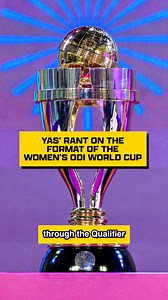 YAS' RANT ON THE FORMAT OF THE WOMEN'S ODI WORLD CUP

through the Qualifier